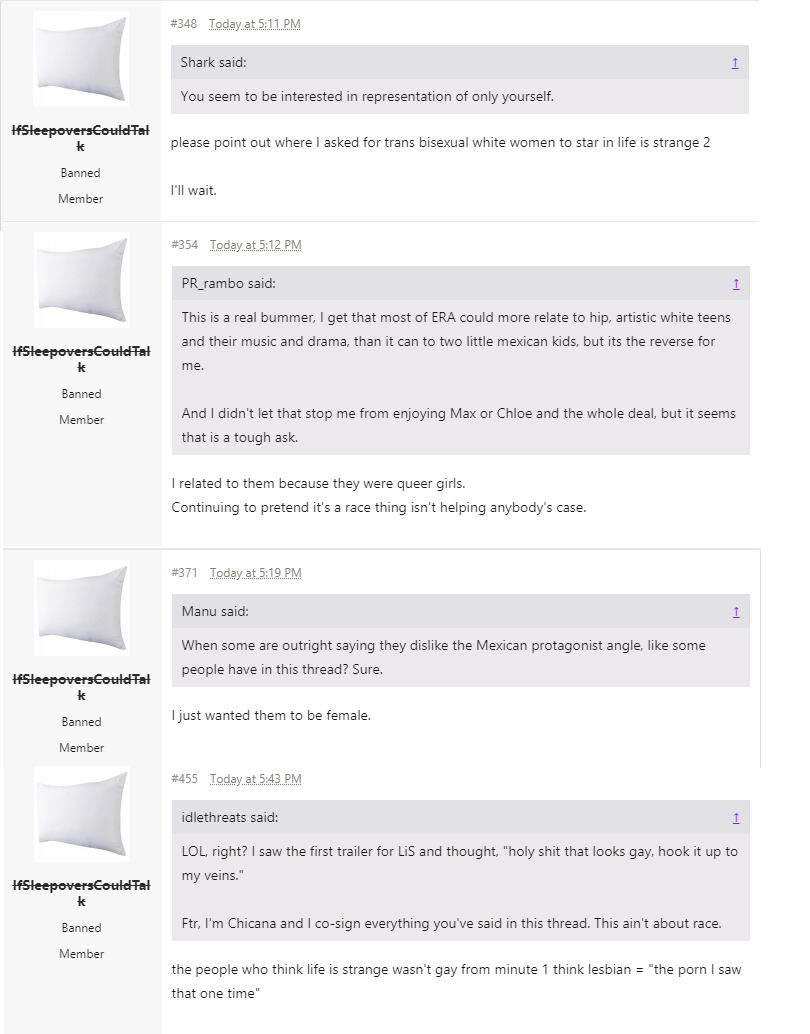 IfSleepoversCouldTalk
Banned
Member

#348 Today at 5:11 PM

Shark said: ↑
You seem to be interested in representation of only yourself.

please point out where I asked for trans bisexual white women to star in life is strange 2

I'll wait.

IfSleepoversCouldTalk
Banned
Member

#354 Today at 5:12 PM

PR_rambo said: ↑
This is a real bummer, I get that most of ERA could more relate to hip, artistic white teens and their music and drama, than it can to two little mexican kids, but its the reverse for me.

And I didn't let that stop me from enjoying Max or Chloe and the whole deal, but it seems that is a tough ask.

I related to them because they were queer girls.
Continuing to pretend it's a race thing isn't helping anybody's case.

IfSleepoversCouldTalk
Banned
Member

#371 Today at 5:19 PM

Manu said: ↑
When some are outright saying they dislike the Mexican protagonist angle, like some people have in this thread? Sure.

I just wanted them to be female.

IfSleepoversCouldTalk
Banned
Member

#455 Today at 5:43 PM

idlethreats said: ↑
LOL, right? I saw the first trailer for LiS and thought, "holy shit that looks gay, hook it up to my veins."

Ftr, I'm Chicana and I co-sign everything you've said in this thread. This ain't about race.

the people who think life is strange wasn't gay from minute 1 think lesbian = "the porn I saw that one time"